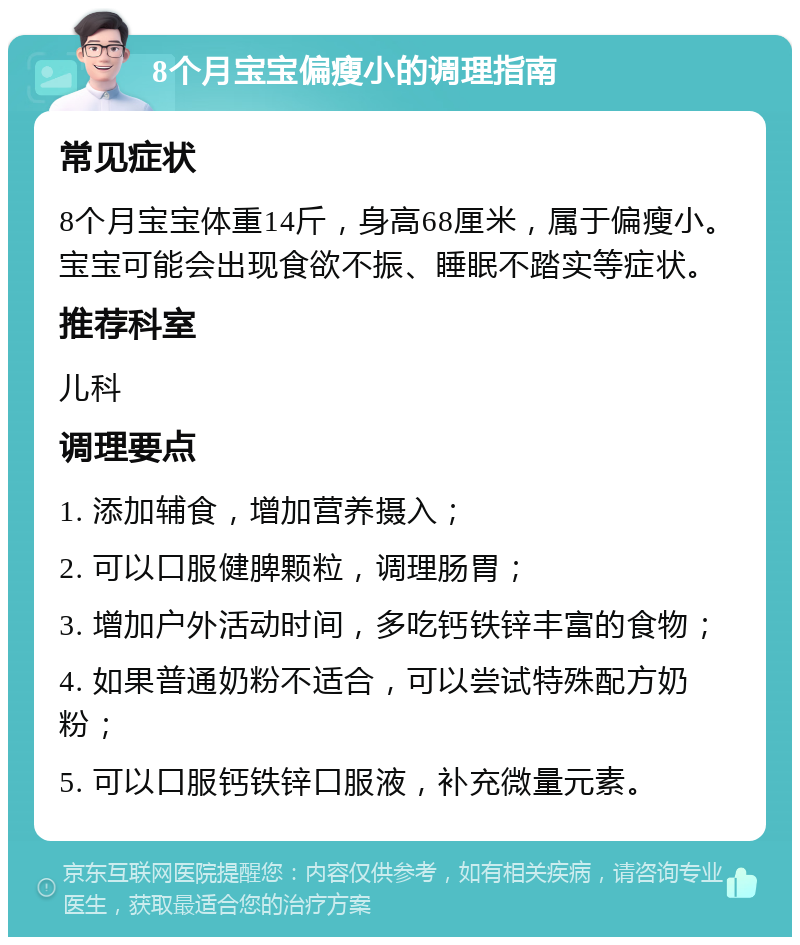 8个月宝宝偏瘦小的调理指南

常见症状

8个月宝宝体重14斤，身高68厘米，属于偏瘦小。宝宝可能会出现食欲不振、睡眠不踏实等症状。

推荐科室

儿科

调理要点

1. 添加辅食，增加营养摄入；

2. 可以口服健脾颗粒，调理肠胃；

3. 增加户外活动时间，多吃钙铁锌丰富的食物；

4. 如果普通奶粉不适合，可以尝试特殊配方奶粉；

5. 可以口服钙铁锌口服液，补充微量元素。

京东互联网医院提醒您：内容仅供参考，如有相关疾病，请咨询专业医生，获取最适合您的治疗方案